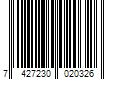 7 427230 020326